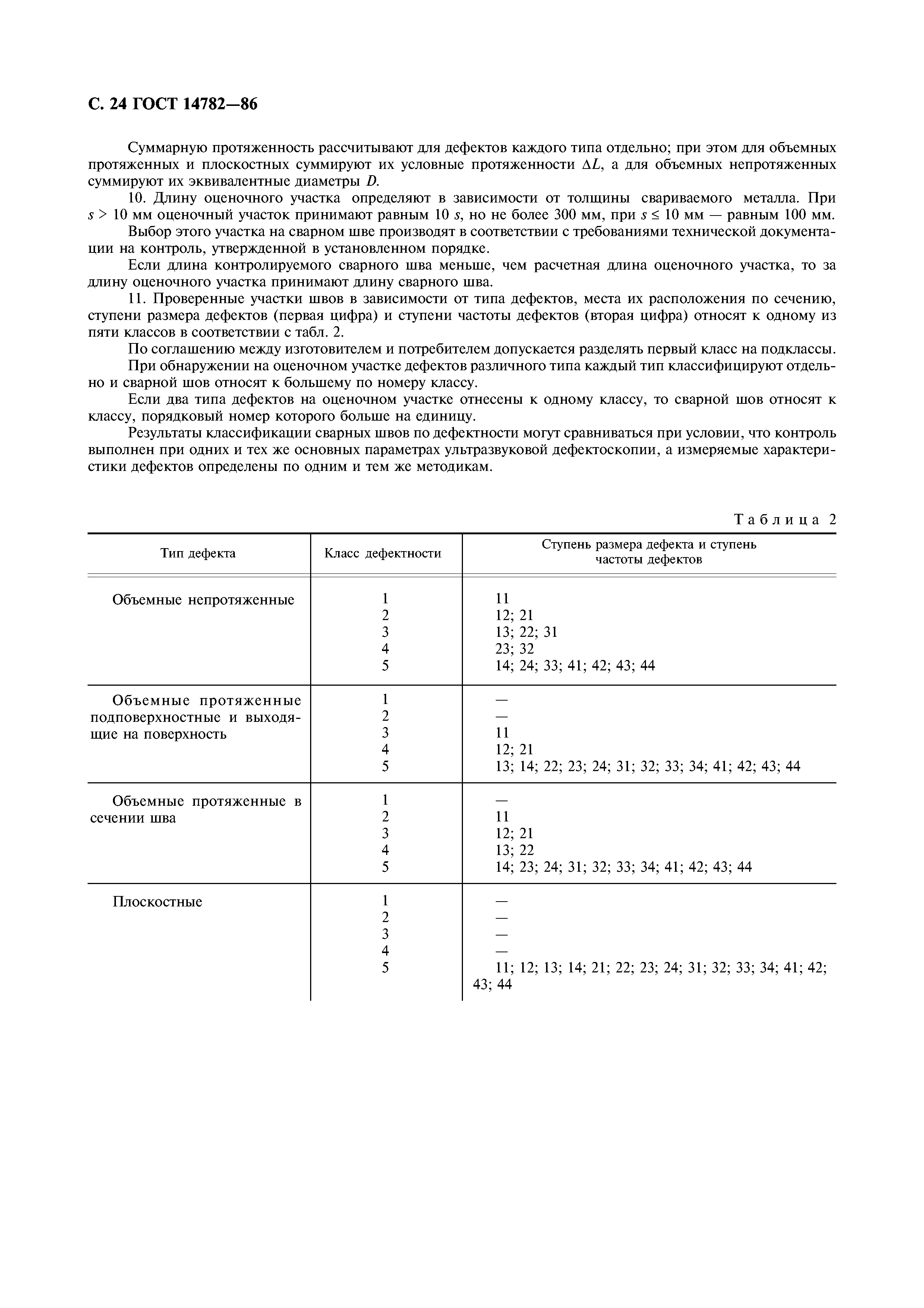 С. 24 ГОСТ 14782—86

Суммарную протяженность рассчитывают для дефектов каждого типа отдельно; при этом для объемных протяженных и плоскостных суммируют их условные протяженности $\Delta L$, а для объемных непротяженных суммируют их эквивалентные диаметры $D$.

10. Длину оценочного участка определяют в зависимости от толщины свариваемого металла. При $s > 10$ мм оценочный участок принимают равным 10 $s$, но не более 300 мм, при $s \leq 10$ мм — равным 100 мм.

Выбор этого участка на сварном шве производят в соответствии с требованиями технической документации на контроль, утвержденной в установленном порядке.

Если длина контролируемого сварного шва меньше, чем расчетная длина оценочного участка, то за длину оценочного участка принимают длину сварного шва.

11. Проверенные участки швов в зависимости от типа дефектов, места их расположения по сечению, ступени размера дефектов (первая цифра) и ступени частоты дефектов (вторая цифра) относят к одному из пяти классов в соответствии с табл. 2.

По соглашению между изготовителем и потребителем допускается разделять первый класс на подклассы.

При обнаружении на оценочном участке дефектов различного типа каждый тип классифицируют отдельно и сварной шов относят к большему по номеру классу.

Если два типа дефектов на оценочном участке отнесены к одному классу, то сварной шов относят к классу, порядковый номер которого больше на единицу.

Результаты классификации сварных швов по дефектности могут сравниваться при условии, что контроль выполнен при одних и тех же основных параметрах ультразвуковой дефектоскопии, а измеряемые характеристики дефектов определены по одним и тем же методикам.

Таблица 2

| Тип дефекта | Класс дефектности | Ступень размера дефекта и ступень частоты дефектов |
|---|---|---|
| Объемные непротяженные | 1 | 11 |
| | 2 | 12; 21 |
| | 3 | 13; 22; 31 |
| | 4 | 23; 32 |
| | 5 | 14; 24; 33; 41; 42; 43; 44 |
| Объемные протяженные подповерхностные и выходящие на поверхность | 1 | — |
| | 2 | — |
| | 3 | 11 |
| | 4 | 12; 21 |
| | 5 | 13; 14; 22; 23; 24; 31; 32; 33; 34; 41; 42; 43; 44 |
| Объемные протяженные в сечении шва | 1 | — |
| | 2 | 11 |
| | 3 | 12; 21 |
| | 4 | 13; 22 |
| | 5 | 14; 23; 24; 31; 32; 33; 34; 41; 42; 43; 44 |
| Плоскостные | 1 | — |
| | 2 | — |
| | 3 | — |
| | 4 | — |
| | 5 | 11; 12; 13; 14; 21; 22; 23; 24; 31; 32; 33; 34; 41; 42; 43; 44 |